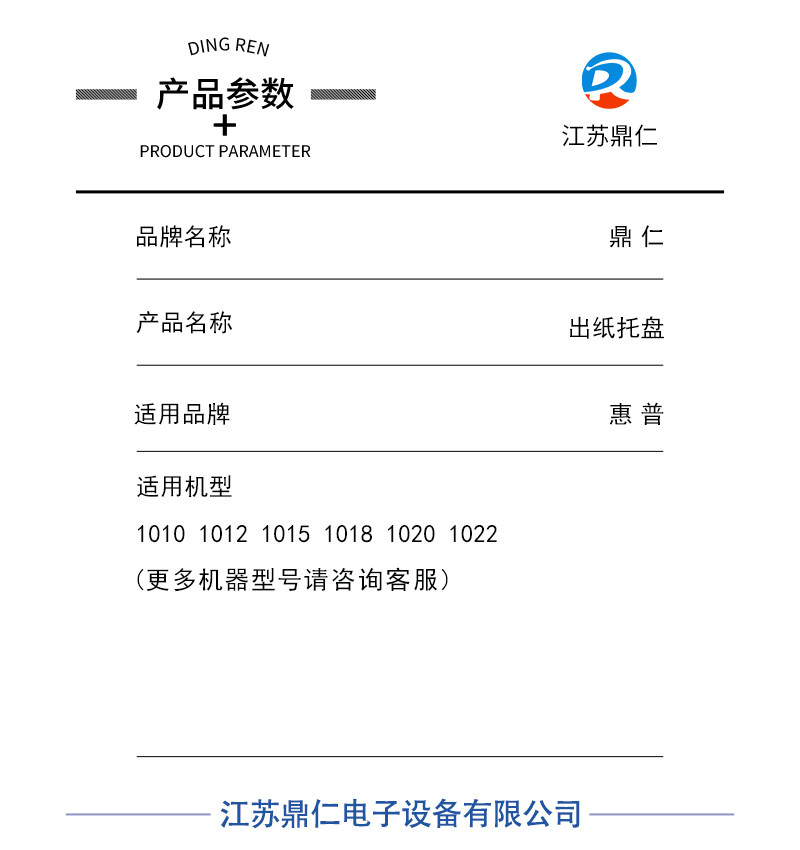 DING REN

产品参数

+

PRODUCT PARAMETER

江苏鼎仁

品牌名称 鼎 仁

产品名称 出纸托盘

适用品牌 惠 普

适用机型

1010 1012 1015 1018 1020 1022

(更多机器型号请咨询客服)

江苏鼎仁电子设备有限公司